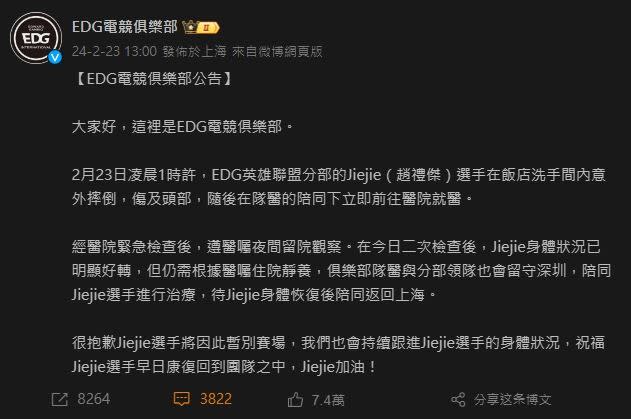 EDG
INTERNATIONAL

EDG電競俱樂部 II
24-2-23 13:00 發佈於上海 來自微博網頁版

【EDG電競俱樂部公告】

大家好，這裡是EDG電競俱樂部。

2月23日凌晨1時許，EDG英雄聯盟分部的Jiejie（趙禮傑）選手在飯店洗手間內意外摔倒，傷及頭部，隨後在隊醫的陪同下立即前往醫院就醫。

經醫院緊急檢查後，遵醫囑夜間留院觀察。在今日二次檢查後，Jiejie身體狀況已明顯好轉，但仍需根據醫囑住院靜養，俱樂部隊醫與分部領隊也會留守深圳，陪同Jiejie選手進行治療，待Jiejie身體恢復後陪同返回上海。

很抱歉Jiejie選手將因此暫別賽場，我們也會持續跟進Jiejie選手的身體狀況，祝福Jiejie選手早日康復回到團隊之中，Jiejie加油！

8264 3822 7.4萬 分享这条博文